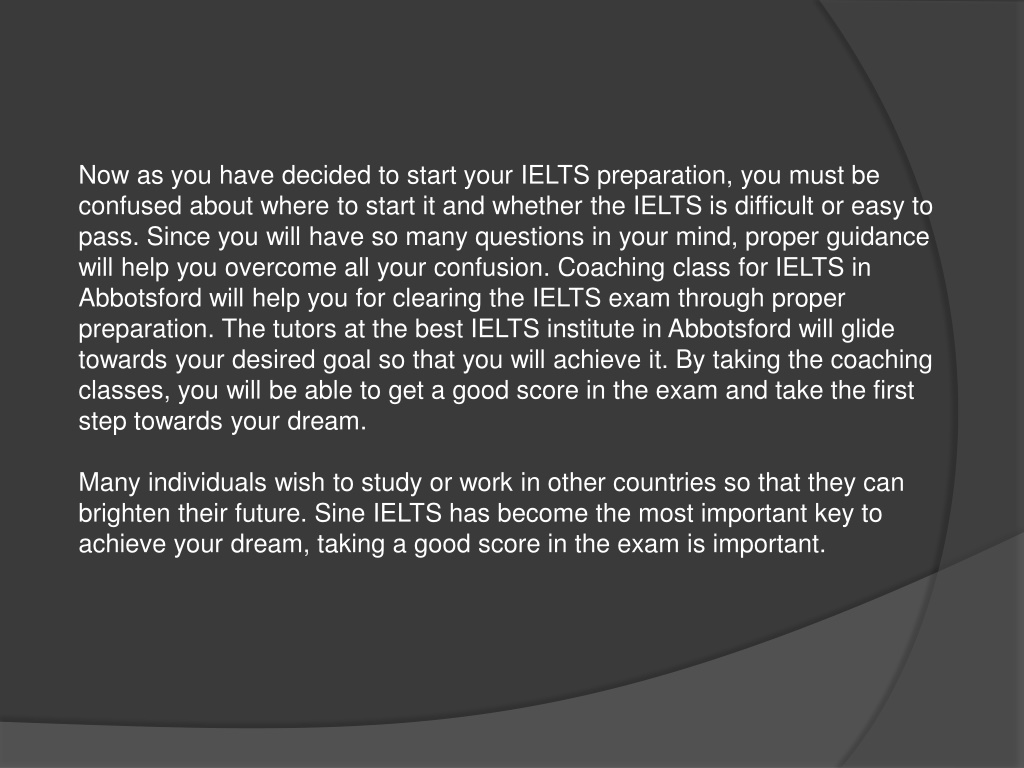 Now as you have decided to start your IELTS preparation, you must be confused about where to start it and whether the IELTS is difficult or easy to pass. Since you will have so many questions in your mind, proper guidance will help you overcome all your confusion. Coaching class for IELTS in Abbotsford will help you for clearing the IELTS exam through proper preparation. The tutors at the best IELTS institute in Abbotsford will glide towards your desired goal so that you will achieve it. By taking the coaching classes, you will be able to get a good score in the exam and take the first step towards your dream.

Many individuals wish to study or work in other countries so that they can brighten their future. Sine IELTS has become the most important key to achieve your dream, taking a good score in the exam is important.